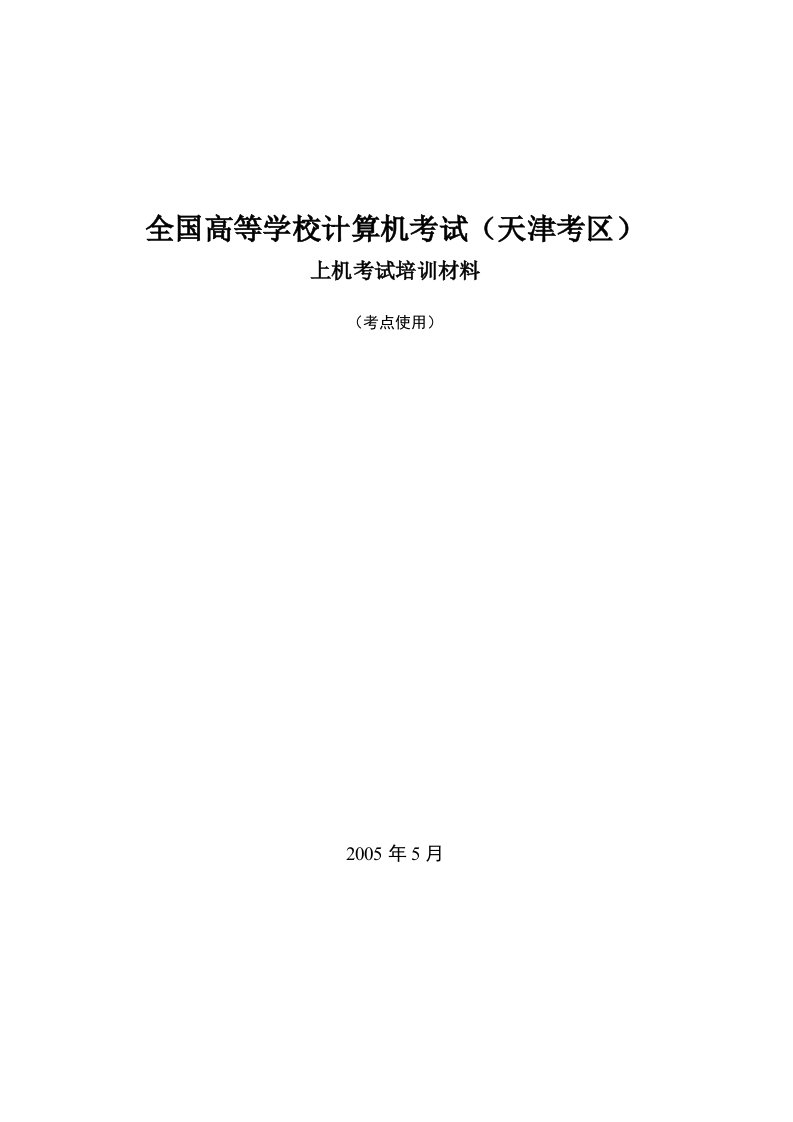 全国高等学校计算机考试（天津考区）

上机考试培训材料

（考点使用）

2005 年 5 月